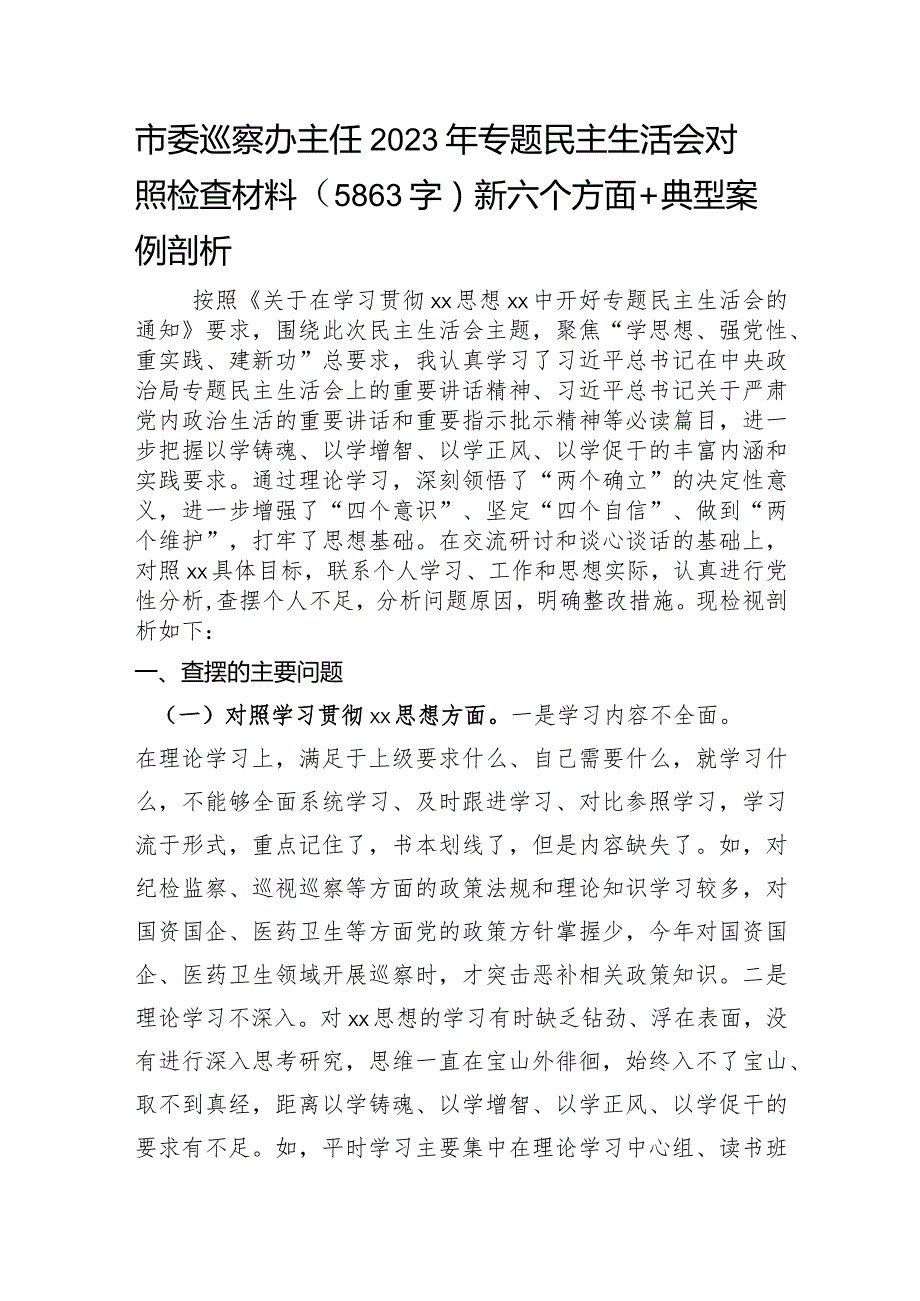 市委巡察办主任2023年专题民主生活会对照检查材料（5863字）新六个方面+典型案例剖析

按照《关于在学习贯彻xx思想xx中开好专题民主生活会的通知》要求，围绕此次民主生活会主题，聚焦“学思想、强党性、重实践、建新功”总要求，我认真学习了习近平总书记在中央政治局专题民主生活会上的重要讲话精神、习近平总书记关于严肃党内政治生活的重要讲话和重要指示批示精神等必读篇目，进一步把握以学铸魂、以学增智、以学正风、以学促干的丰富内涵和实践要求。通过理论学习，深刻领悟了“两个确立”的决定性意义，进一步增强了“四个意识”、坚定“四个自信”、做到“两个维护”，打牢了思想基础。在交流研讨和谈心谈话的基础上，对照xx具体目标，联系个人学习、工作和思想实际，认真进行党性分析,查摆个人不足，分析问题原因，明确整改措施。现检视剖析如下：

一、查摆的主要问题

（一）对照学习贯彻xx思想方面。一是学习内容不全面。在理论学习上，满足于上级要求什么、自己需要什么，就学习什么，不能够全面系统学习、及时跟进学习、对比参照学习，学习流于形式，重点记住了，书本划线了，但是内容缺失了。如，对纪检监察、巡视巡察等方面的政策法规和理论知识学习较多，对国资国企、医药卫生等方面党的政策方针掌握少，今年对国资国企、医药卫生领域开展巡察时，才突击恶补相关政策知识。二是理论学习不深入。对xx思想的学习有时缺乏钻劲、浮在表面，没有进行深入思考研究，思维一直在宝山外徘徊，始终入不了宝山、取不到真经，距离以学铸魂、以学增智、以学正风、以学促干的要求有不足。如，平时学习主要集中在理论学习中心组、读书班